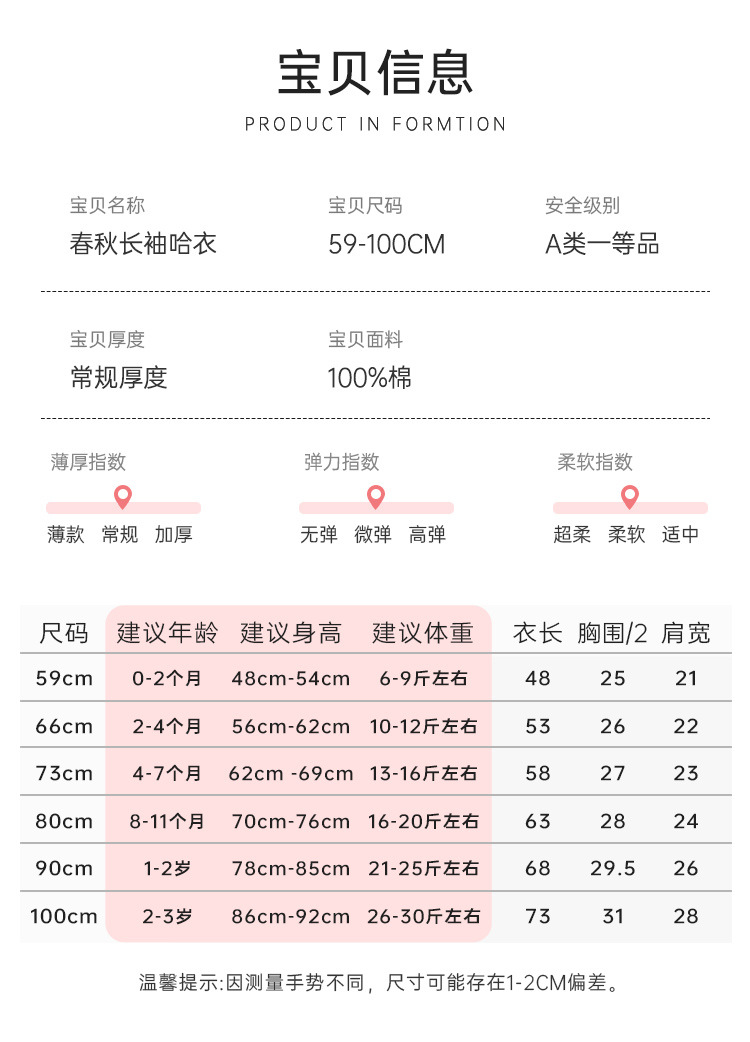 宝贝信息

PRODUCT IN FORMTION

宝贝名称
春秋长袖哈衣

宝贝尺码
59-100CM

安全级别
A类一等品

宝贝厚度
常规厚度

宝贝面料
100%棉

薄厚指数
薄款 常规 加厚

弹力指数
无弹 微弹 高弹

柔软指数
超柔 柔软 适中

| 尺码 | 建议年龄 | 建议身高 | 建议体重 | 衣长 | 胸围/2 | 肩宽 |
|---|---|---|---|---|---|---|
| 59cm | 0-2个月 | 48cm-54cm | 6-9斤左右 | 48 | 25 | 21 |
| 66cm | 2-4个月 | 56cm-62cm | 10-12斤左右 | 53 | 26 | 22 |
| 73cm | 4-7个月 | 62cm -69cm | 13-16斤左右 | 58 | 27 | 23 |
| 80cm | 8-11个月 | 70cm-76cm | 16-20斤左右 | 63 | 28 | 24 |
| 90cm | 1-2岁 | 78cm-85cm | 21-25斤左右 | 68 | 29.5 | 26 |
| 100cm | 2-3岁 | 86cm-92cm | 26-30斤左右 | 73 | 31 | 28 |

温馨提示:因测量手势不同，尺寸可能存在1-2CM偏差。